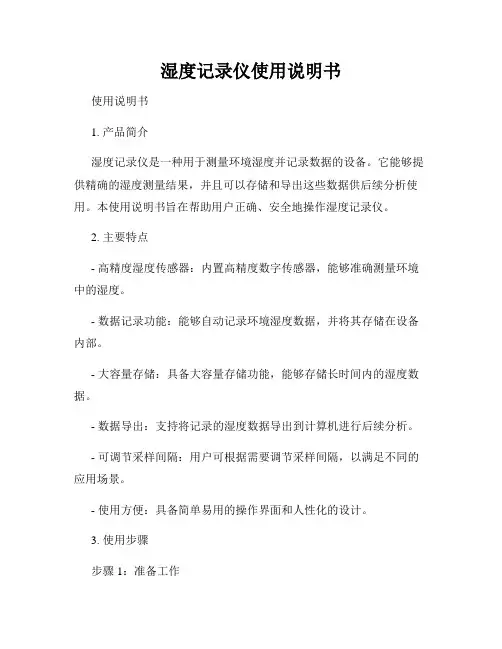 湿度记录仪使用说明书

使用说明书

1. 产品简介

湿度记录仪是一种用于测量环境湿度并记录数据的设备。它能够提供精确的湿度测量结果，并且可以存储和导出这些数据供后续分析使用。本使用说明书旨在帮助用户正确、安全地操作湿度记录仪。

2. 主要特点

- 高精度湿度传感器：内置高精度数字传感器，能够准确测量环境中的湿度。

- 数据记录功能：能够自动记录环境湿度数据，并将其存储在设备内部。

- 大容量存储：具备大容量存储功能，能够存储长时间内的湿度数据。

- 数据导出：支持将记录的湿度数据导出到计算机进行后续分析。

- 可调节采样间隔：用户可根据需要调节采样间隔，以满足不同的应用场景。

- 使用方便：具备简单易用的操作界面和人性化的设计。

3. 使用步骤

步骤 1：准备工作